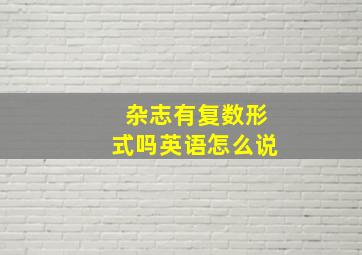 杂志有复数形式吗英语怎么说